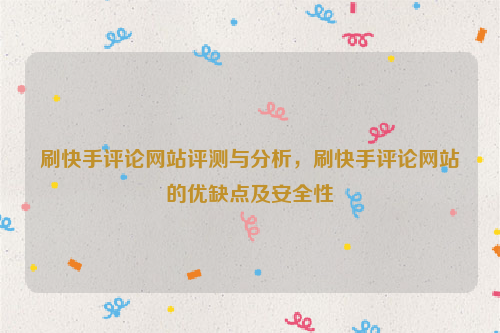 刷快手评论网站评测与分析，刷快手评论网站的优缺点及安全性